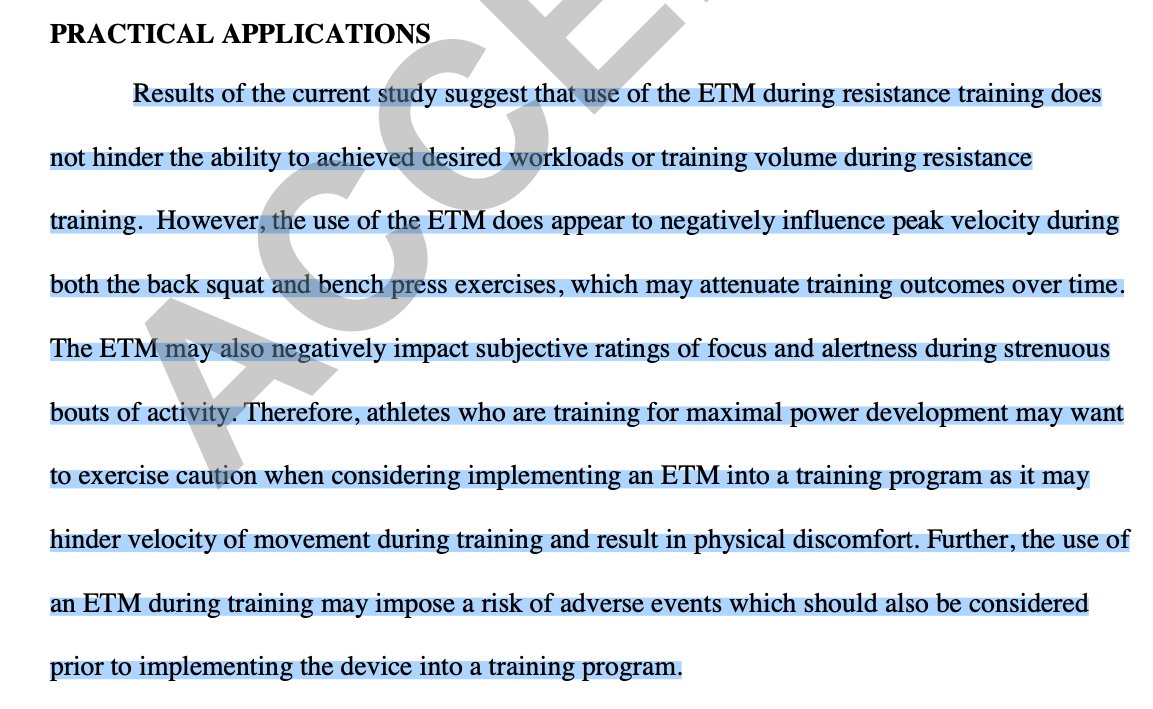 PRACTICAL APPLICATIONS

Results of the current study suggest that use of the ETM during resistance training does not hinder the ability to achieved desired workloads or training volume during resistance training. However, the use of the ETM does appear to negatively influence peak velocity during both the back squat and bench press exercises, which may attenuate training outcomes over time. The ETM may also negatively impact subjective ratings of focus and alertness during strenuous bouts of activity. Therefore, athletes who are training for maximal power development may want to exercise caution when considering implementing an ETM into a training program as it may hinder velocity of movement during training and result in physical discomfort. Further, the use of an ETM during training may impose a risk of adverse events which should also be considered prior to implementing the device into a training program.

ACCE